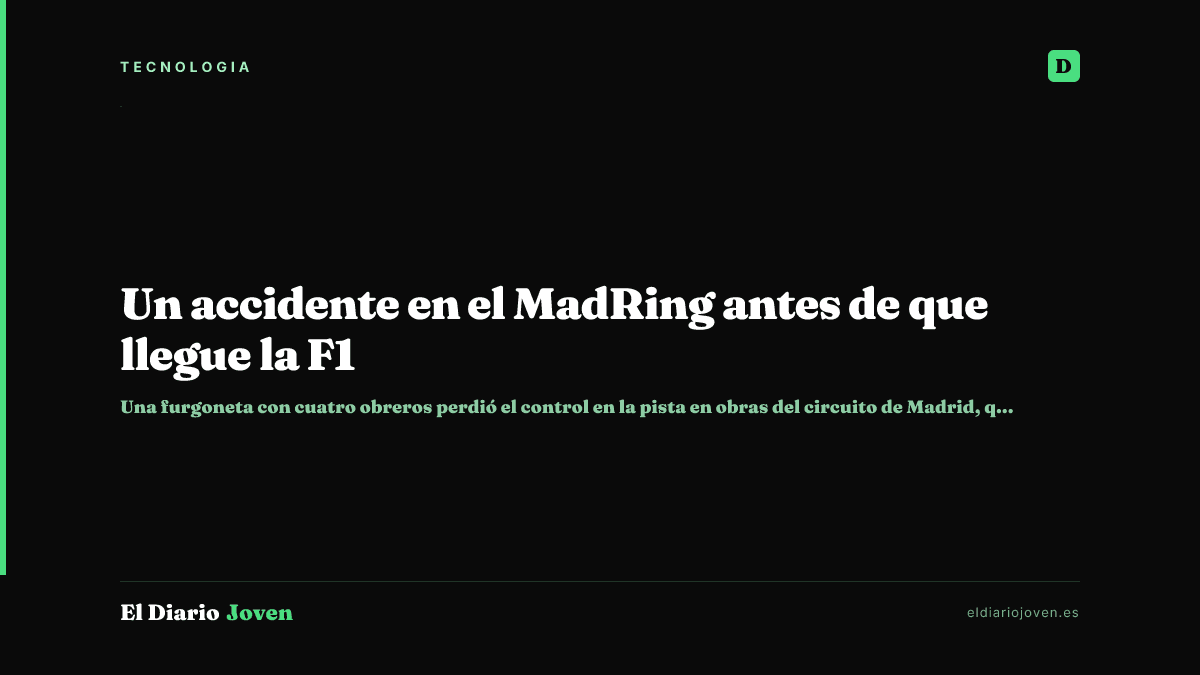 TECNOLOGIA

D

Un accidente en el MadRing antes de que llegue la F1

Una furgoneta con cuatro obreros perdió el control en la pista en obras del circuito de Madrid, q...

El Diario Joven

eldiariojoven.es